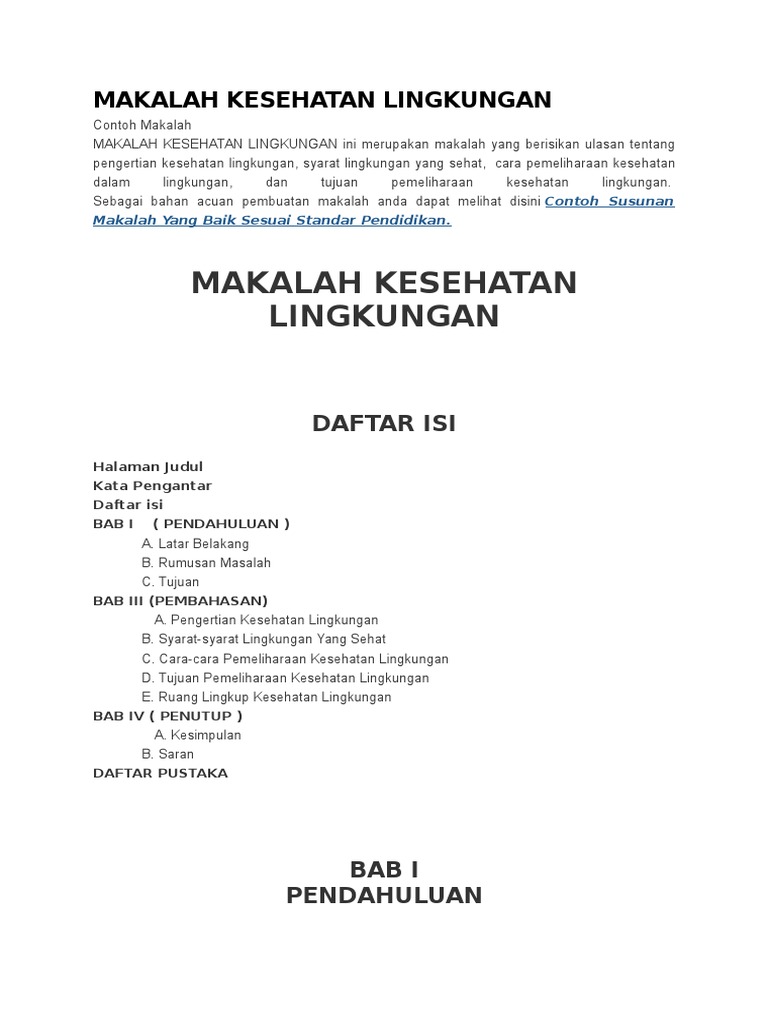 MAKALAH KESEHATAN LINGKUNGAN

Contoh Makalah
MAKALAH KESEHATAN LINGKUNGAN ini merupakan makalah yang berisikan ulasan tentang pengertian kesehatan lingkungan, syarat lingkungan yang sehat, cara pemeliharaan kesehatan dalam lingkungan, dan tujuan pemeliharaan kesehatan lingkungan. Sebagai bahan acuan pembuatan makalah anda dapat melihat disini Contoh Susunan Makalah Yang Baik Sesuai Standar Pendidikan.

MAKALAH KESEHATAN LINGKUNGAN

DAFTAR ISI

Halaman Judul
Kata Pengantar
Daftar isi
BAB I ( PENDAHULUAN )
A. Latar Belakang
B. Rumusan Masalah
C. Tujuan
BAB III (PEMBAHASAN)
A. Pengertian Kesehatan Lingkungan
B. Syarat-syarat Lingkungan Yang Sehat
C. Cara-cara Pemeliharaan Kesehatan Lingkungan
D. Tujuan Pemeliharaan Kesehatan Lingkungan
E. Ruang Lingkup Kesehatan Lingkungan
BAB IV ( PENUTUP )
A. Kesimpulan
B. Saran
DAFTAR PUSTAKA

BAB I
PENDAHULUAN